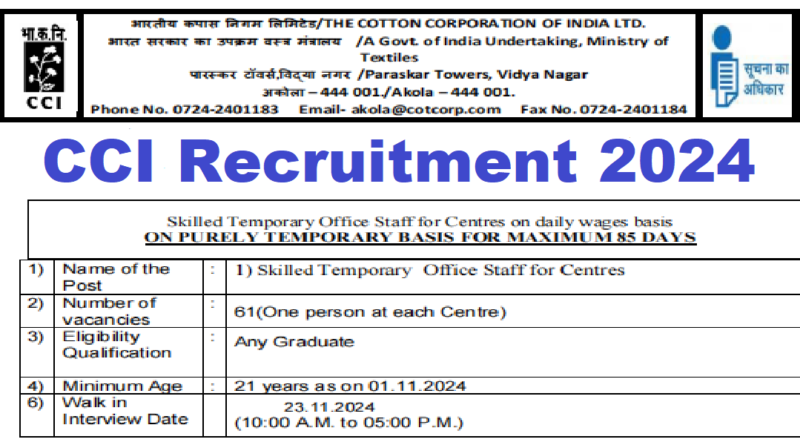 भा.क.नि.

CCI

भारतीय कपास निगम लिमिटेड/THE COTTON CORPORATION OF INDIA LTD.
भारत सरकार का उपक्रम वस्त्र मंत्रालय /A Govt. of India Undertaking, Ministry of Textiles
पारस्कर टॉवर्स,विद्या नगर /Paraskar Towers, Vidya Nagar
अकोला – 444 001./Akola – 444 001.
Phone No. 0724-2401183 Email- akola@cotcorp.com Fax No. 0724-2401184

सूचना का अधिकार

CCI Recruitment 2024

Skilled Temporary Office Staff for Centres on daily wages basis
ON PURELY TEMPORARY BASIS FOR MAXIMUM 85 DAYS

| 1) | Name of the Post | : | 1) Skilled Temporary Office Staff for Centres |
|---|---|---|---|
| 2) | Number of vacancies | : | 61(One person at each Centre) |
| 3) | Eligibility Qualification | : | Any Graduate |
| 4) | Minimum Age | : | 21 years as on 01.11.2024 |
| 6) | Walk in Interview Date | | 23.11.2024 (10:00 A.M. to 05:00 P.M.) |